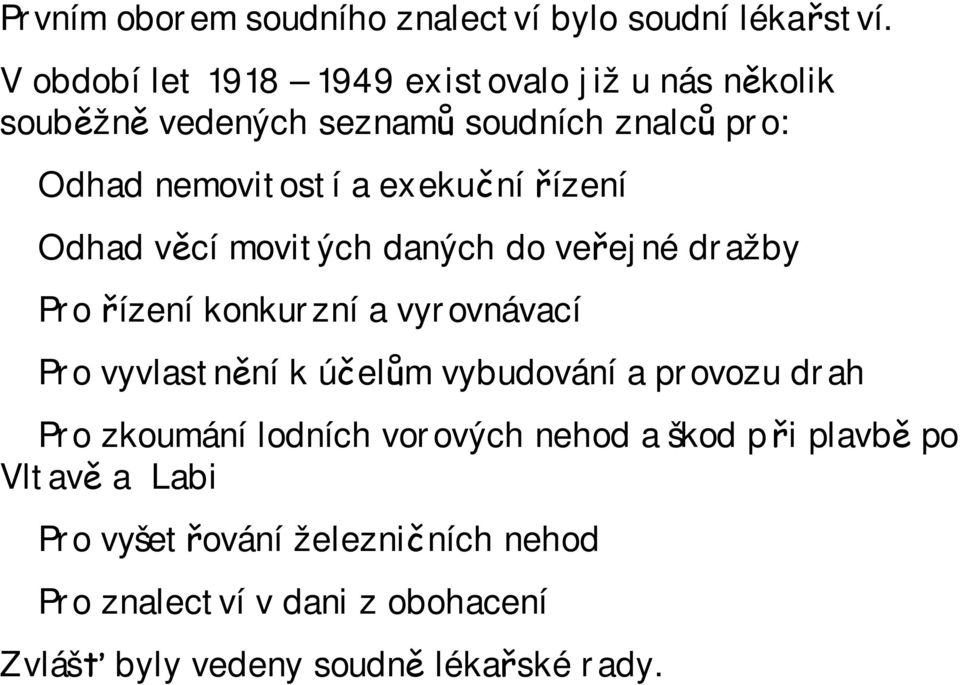 Prvním oborem soudního znalectví bylo soudní lékařství.

V období let 1918 – 1949 existovalo již u nás několik souběžně vedených seznamů soudních znalců pro:

Odhad nemovitostí a exekuční řízení

Odhad věcí movitých daných do veřejné dražby

Pro řízení konkurzní a vyrovnávací

Pro vyvlastnění k účelům vybudování a provozu drah

Pro zkoumání lodních vorových nehod a škod při plavbě po Vltavě a Labi

Pro vyšetřování železničních nehod

Pro znalectví v dani z obohacení

Zvlášť byly vedeny soudně lékařské rady.